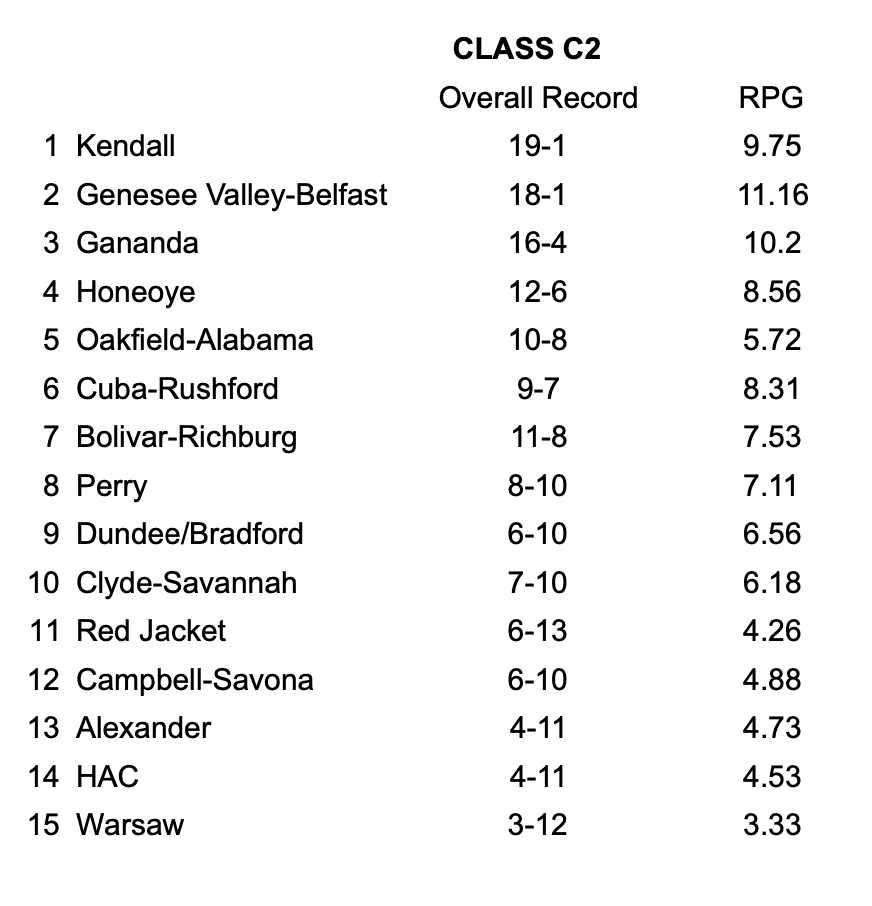 CLASS C2

|  |  | Overall Record | RPG |
|---|---|---|---|
| 1 | Kendall | 19-1 | 9.75 |
| 2 | Genesee Valley-Belfast | 18-1 | 11.16 |
| 3 | Gananda | 16-4 | 10.2 |
| 4 | Honeoye | 12-6 | 8.56 |
| 5 | Oakfield-Alabama | 10-8 | 5.72 |
| 6 | Cuba-Rushford | 9-7 | 8.31 |
| 7 | Bolivar-Richburg | 11-8 | 7.53 |
| 8 | Perry | 8-10 | 7.11 |
| 9 | Dundee/Bradford | 6-10 | 6.56 |
| 10 | Clyde-Savannah | 7-10 | 6.18 |
| 11 | Red Jacket | 6-13 | 4.26 |
| 12 | Campbell-Savona | 6-10 | 4.88 |
| 13 | Alexander | 4-11 | 4.73 |
| 14 | HAC | 4-11 | 4.53 |
| 15 | Warsaw | 3-12 | 3.33 |